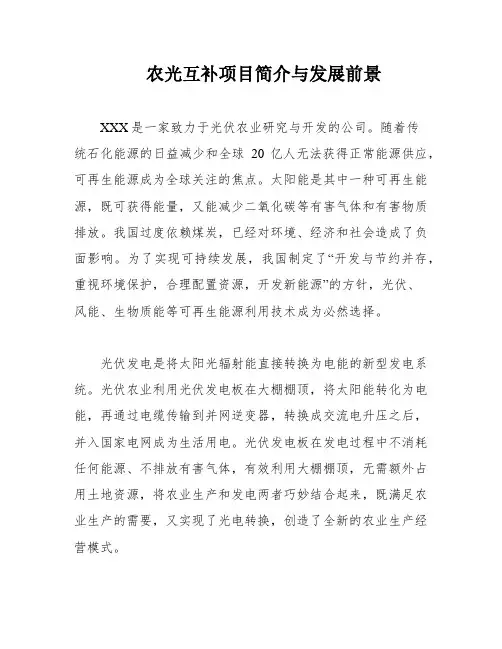 农光互补项目简介与发展前景

XXX是一家致力于光伏农业研究与开发的公司。随着传统石化能源的日益减少和全球 20 亿人无法获得正常能源供应，可再生能源成为全球关注的焦点。太阳能是其中一种可再生能源，既可获得能量，又能减少二氧化碳等有害气体和有害物质排放。我国过度依赖煤炭，已经对环境、经济和社会造成了负面影响。为了实现可持续发展，我国制定了“开发与节约并存，重视环境保护，合理配置资源，开发新能源”的方针，光伏、风能、生物质能等可再生能源利用技术成为必然选择。

光伏发电是将太阳光辐射能直接转换为电能的新型发电系统。光伏农业利用光伏发电板在大棚棚顶，将太阳能转化为电能，再通过电缆传输到并网逆变器，转换成交流电升压之后，并入国家电网成为生活用电。光伏发电板在发电过程中不消耗任何能源、不排放有害气体，有效利用大棚棚顶，无需额外占用土地资源，将农业生产和发电两者巧妙结合起来，既满足农业生产的需要，又实现了光电转换，创造了全新的农业生产经营模式。